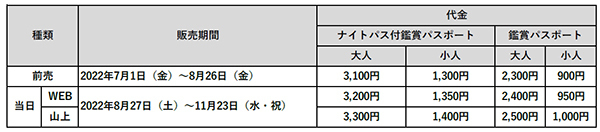 | 種類 | | 販売期間 | 代金 | | | |
|---|---|---|---|---|---|---|
| | | | ナイトパス付鑑賞パスポート | | 鑑賞パスポート | |
| | | | 大人 | 小人 | 大人 | 小人 |
| 前売 | | 2022年7月1日（金）～8月26日（金） | 3,100円 | 1,300円 | 2,300円 | 900円 |
| 当日 | WEB | 2022年8月27日（土）～11月23日（水・祝） | 3,200円 | 1,350円 | 2,400円 | 950円 |
| | 山上 | | 3,300円 | 1,400円 | 2,500円 | 1,000円 |